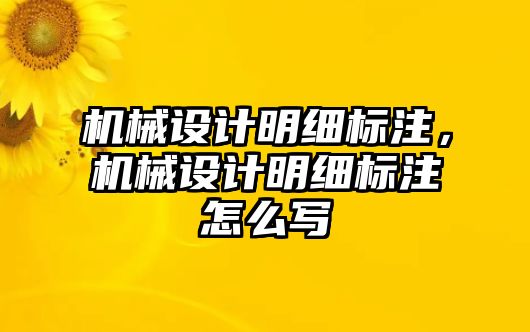 机械设计明细标注，机械设计明细标注怎么写